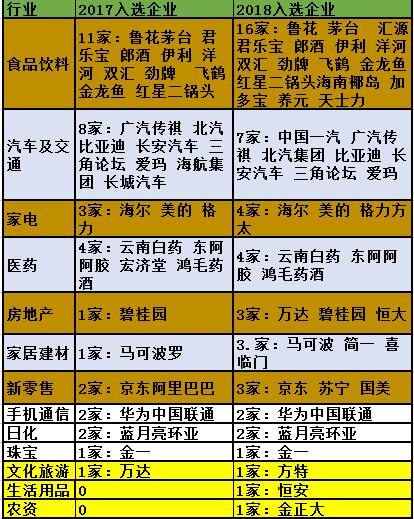 | 行业 | 2017入选企业 | 2018入选企业 |
|---|---|---|
| 食品饮料 | 11家：鲁花茅台 君乐宝 郎酒 伊利 洋河 双汇 劲牌 飞鹤 金龙鱼 红星二锅头 | 16家：鲁花 茅台 汇源 君乐宝 郎酒 伊利 洋河 双汇 劲牌 飞鹤 金龙鱼 红星二锅头海南椰岛 加多宝 养元 天士力 |
| 汽车及交通 | 8家：广汽传祺 北汽 比亚迪 长安汽车 三角论坛 爱玛 海航集团 长城汽车 | 7家：中国一汽 广汽传祺 北汽集团 比亚迪 长安汽车 三角论坛 爱玛 |
| 家电 | 3家：海尔 美的 格力 | 4家：海尔 美的 格力方太 |
| 医药 | 4家：云南白药 东阿阿胶 宏济堂 鸿毛药酒 | 4家：云南白药 东阿阿胶 鸿毛药酒 |
| 房地产 | 1家：碧桂园 | 3家：万达 碧桂园 恒大 |
| 家居建材 | 1家：马可波罗 | 3.家：马可波 简一 喜临门 |
| 新零售 | 2家：京东阿里巴巴 | 3家：京东 苏宁 国美 |
| 手机通信 | 2家：华为中国联通 | 2家：华为中国联通 |
| 日化 | 2家：蓝月亮环亚 | 2家：蓝月亮环亚 |
| 珠宝 | 1家：金一 | 1家：金一 |
| 文化旅游 | 1家：万达 | 1家：方特 |
| 生活用品 | 0 | 1家：恒安 |
| 农资 | 0 | 1家：金正大 |